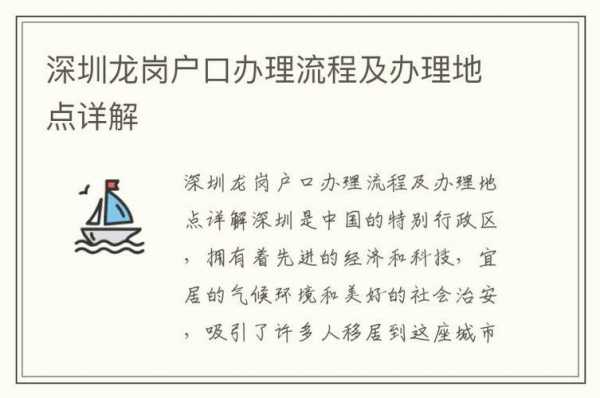 深圳龙岗户口办理流程及办理地点详解

深圳龙岗户口办理流程及办理地点详解深圳是中国的特别行政区，拥有着先进的经济和科技，宜居的气候环境和美好的社会治安，吸引了许多人移居到这座城市